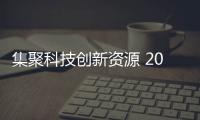 集聚科技创新资源 20